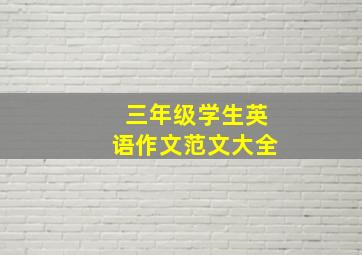 三年级学生英语作文范文大全